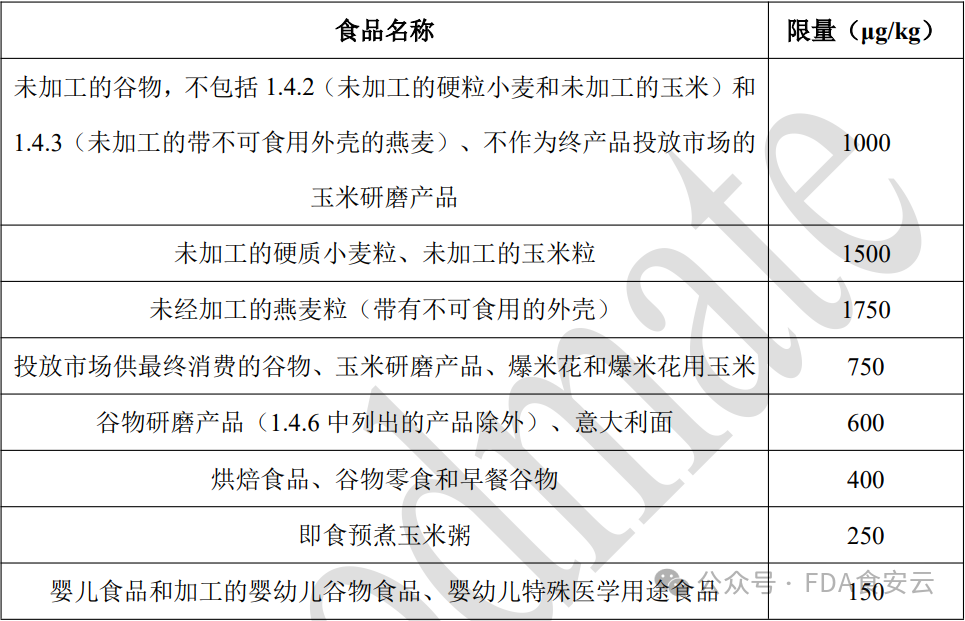 | 食品名称 | 限量（μg/kg） |
|---|---|
| 未加工的谷物，不包括 1.4.2（未加工的硬粒小麦和未加工的玉米）和 1.4.3（未加工的带不可食用外壳的燕麦）、不作为终产品投放市场的玉米研磨产品 | 1000 |
| 未加工的硬质小麦粒、未加工的玉米粒 | 1500 |
| 未经加工的燕麦粒（带有不可食用的外壳） | 1750 |
| 投放市场供最终消费的谷物、玉米研磨产品、爆米花和爆米花用玉米 | 750 |
| 谷物研磨产品（1.4.6 中列出的产品除外）、意大利面 | 600 |
| 烘焙食品、谷物零食和早餐谷物 | 400 |
| 即食预煮玉米粥 | 250 |
| 婴儿食品和加工的婴幼儿谷物食品、婴幼儿特殊医学用途食品 | 150 |

公众号 · FDA食安云